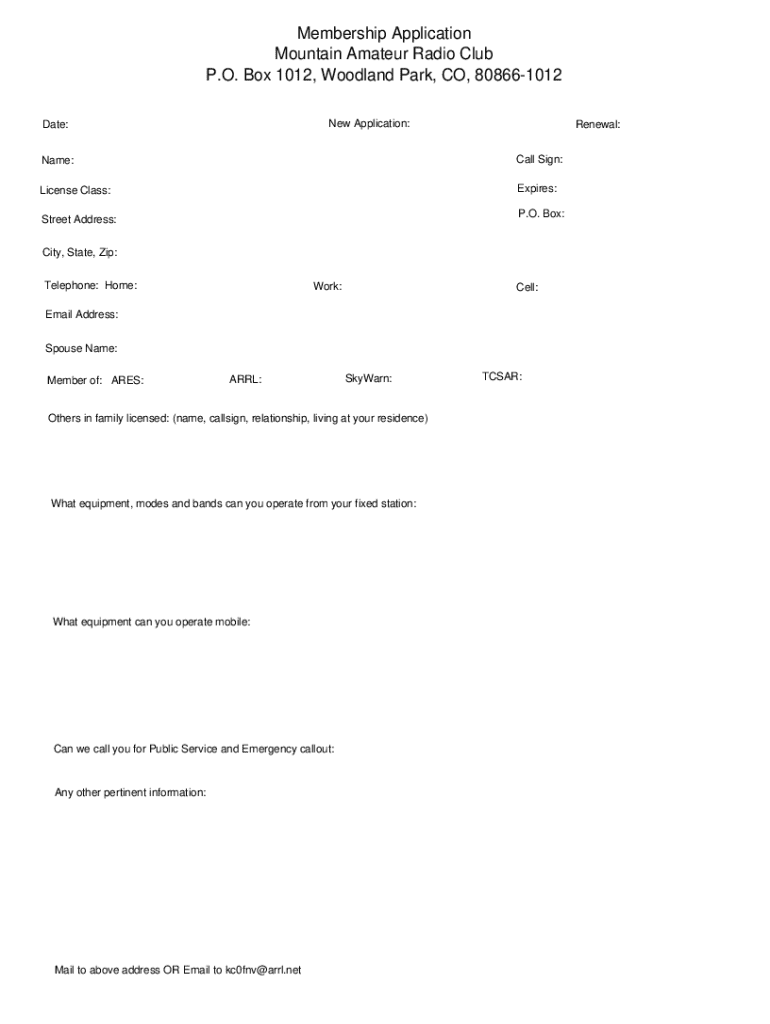 Membership Application
Mountain Amateur Radio Club
P.O. Box 1012, Woodland Park, CO, 80866-1012

Date:

New Application:

Renewal:

Name:

Call Sign:

License Class:

Expires:

Street Address:

P.O. Box:

City, State, Zip:

Telephone: Home:

Work:

Cell:

Email Address:

Spouse Name:

Member of: ARES:

ARRL:

SkyWarn:

TCSAR:

Others in family licensed: (name, callsign, relationship, living at your residence)

What equipment, modes and bands can you operate from your fixed station:

What equipment can you operate mobile:

Can we call you for Public Service and Emergency callout:

Any other pertinent information:

Mail to above address OR Email to kc0fnv@arrl.net